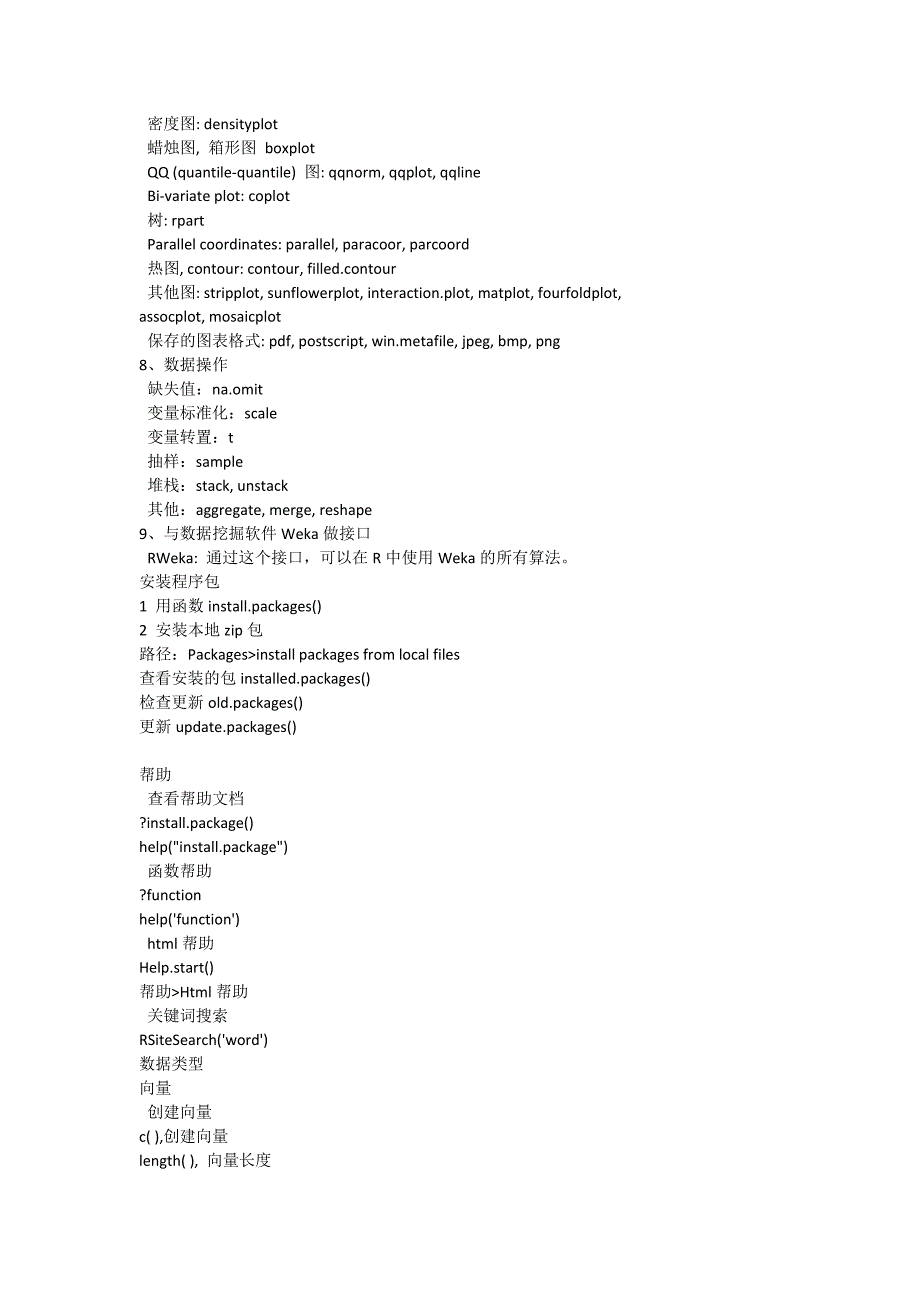 密度图: densityplot
蜡烛图, 箱形图 boxplot
QQ (quantile-quantile) 图: qqnorm, qqplot, qqline
Bi-variate plot: coplot
树: rpart
Parallel coordinates: parallel, paracoor, parcoord
热图, contour: contour, filled.contour
其他图: stripplot, sunflowerplot, interaction.plot, matplot, fourfoldplot, assocplot, mosaicplot
保存的图表格式: pdf, postscript, win.metafile, jpeg, bmp, png
8、数据操作
缺失值：na.omit
变量标准化：scale
变量转置：t
抽样：sample
堆栈：stack, unstack
其他：aggregate, merge, reshape
9、与数据挖掘软件 Weka 做接口
RWeka: 通过这个接口，可以在 R 中使用 Weka 的所有算法。
安装程序包
1 用函数 install.packages()
2 安装本地 zip 包
路径：Packages>install packages from local files
查看安装的包 installed.packages()
检查更新 old.packages()
更新 update.packages()

帮助
查看帮助文档
?install.package()
help("install.package")
函数帮助
?function
help('function')
html 帮助
Help.start()
帮助>Html 帮助
关键词搜索
RSiteSearch('word')
数据类型
向量
创建向量
c( ),创建向量
length( ), 向量长度